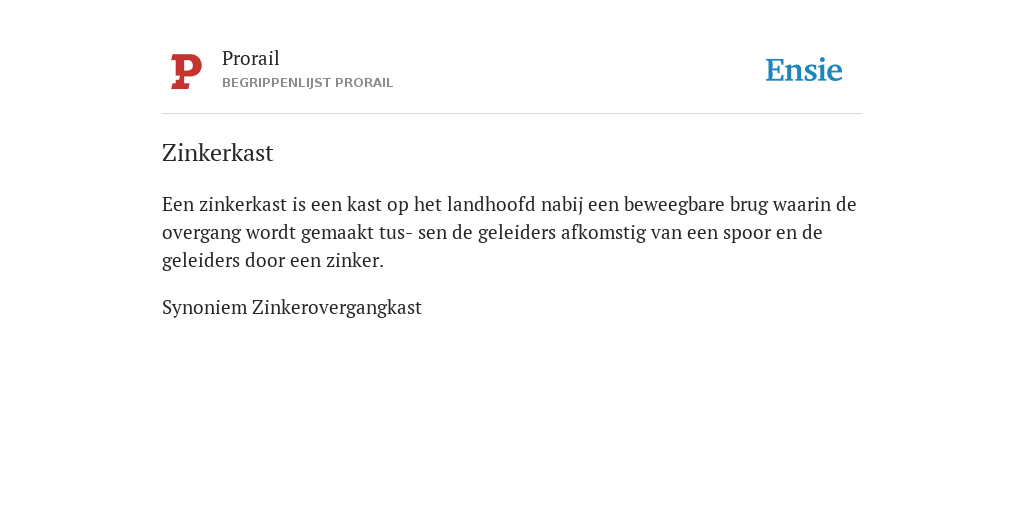 P
Prorail
BEGRIPPENLIJST PRORAIL

Ensie

Zinkerkast

Een zinkerkast is een kast op het landhoofd nabij een beweegbare brug waarin de overgang wordt gemaakt tus- sen de geleiders afkomstig van een spoor en de geleiders door een zinker.

Synoniem Zinkerovergangkast